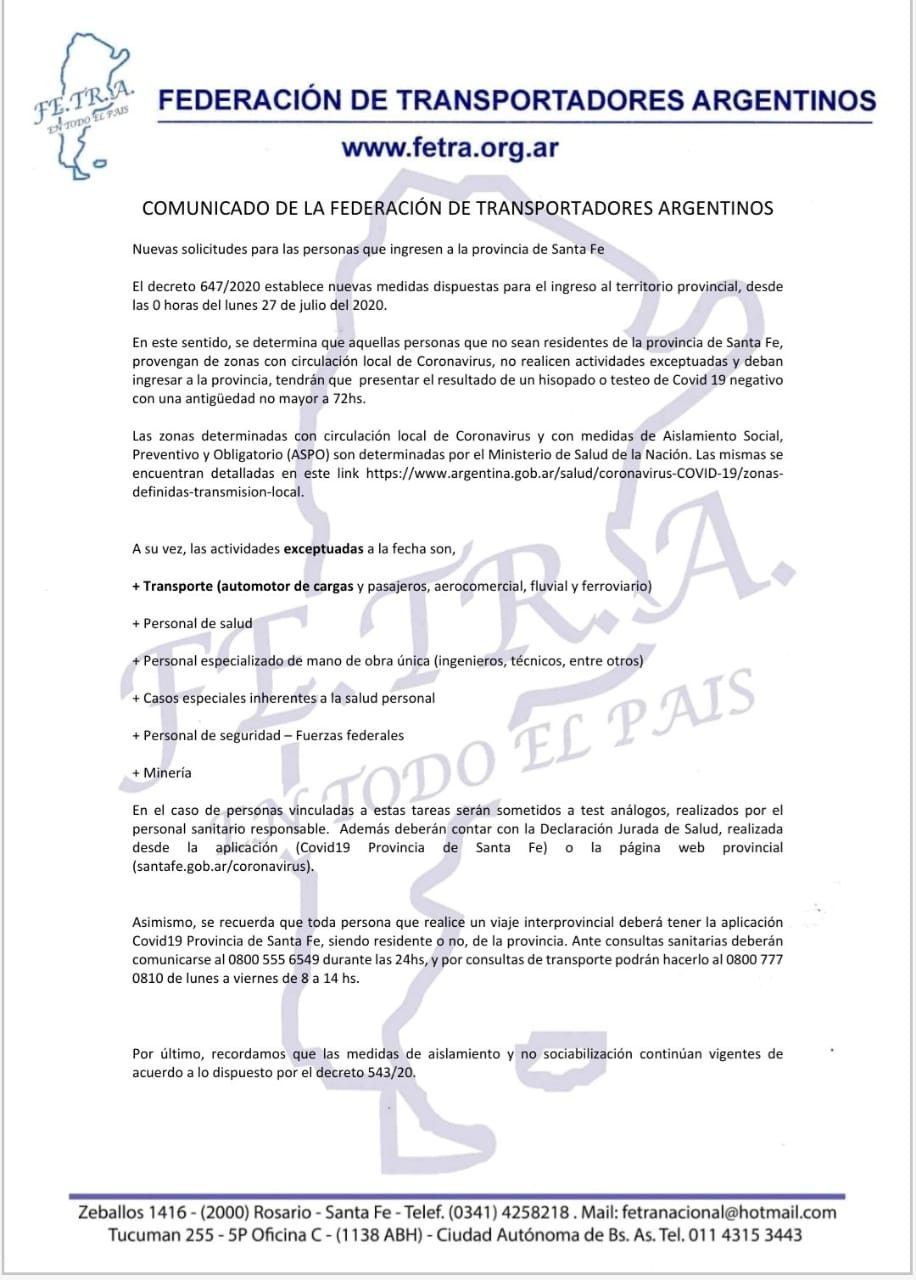 FE.TR.A.
EN TODO EL PAIS

FEDERACIÓN DE TRANSPORTADORES ARGENTINOS

www.fetra.org.ar

COMUNICADO DE LA FEDERACIÓN DE TRANSPORTADORES ARGENTINOS

Nuevas solicitudes para las personas que ingresen a la provincia de Santa Fe

El decreto 647/2020 establece nuevas medidas dispuestas para el ingreso al territorio provincial, desde las 0 horas del lunes 27 de julio del 2020.

En este sentido, se determina que aquellas personas que no sean residentes de la provincia de Santa Fe, provengan de zonas con circulación local de Coronavirus, no realicen actividades exceptuadas y deban ingresar a la provincia, tendrán que presentar el resultado de un hisopado o testeo de Covid 19 negativo con una antigüedad no mayor a 72hs.

Las zonas determinadas con circulación local de Coronavirus y con medidas de Aislamiento Social, Preventivo y Obligatorio (ASPO) son determinadas por el Ministerio de Salud de la Nación. Las mismas se encuentran detalladas en este link https://www.argentina.gob.ar/salud/coronavirus-COVID-19/zonas-definidas-transmision-local.

A su vez, las actividades exceptuadas a la fecha son,

+ Transporte (automotor de cargas y pasajeros, aerocomercial, fluvial y ferroviario)

+ Personal de salud

+ Personal especializado de mano de obra única (ingenieros, técnicos, entre otros)

+ Casos especiales inherentes a la salud personal

+ Personal de seguridad – Fuerzas federales

+ Minería

En el caso de personas vinculadas a estas tareas serán sometidos a test análogos, realizados por el personal sanitario responsable. Además deberán contar con la Declaración Jurada de Salud, realizada desde la aplicación (Covid19 Provincia de Santa Fe) o la página web provincial (santafe.gob.ar/coronavirus).

Asimismo, se recuerda que toda persona que realice un viaje interprovincial deberá tener la aplicación Covid19 Provincia de Santa Fe, siendo residente o no, de la provincia. Ante consultas sanitarias deberán comunicarse al 0800 555 6549 durante las 24hs, y por consultas de transporte podrán hacerlo al 0800 777 0810 de lunes a viernes de 8 a 14 hs.

Por último, recordamos que las medidas de aislamiento y no sociabilización continúan vigentes de acuerdo a lo dispuesto por el decreto 543/20.

FE.TR.A.
EN TODO EL PAIS

Zeballos 1416 - (2000) Rosario - Santa Fe - Telef. (0341) 4258218 . Mail: fetranacional@hotmail.com
Tucuman 255 - 5P Oficina C - (1138 ABH) - Ciudad Autónoma de Bs. As. Tel. 011 4315 3443